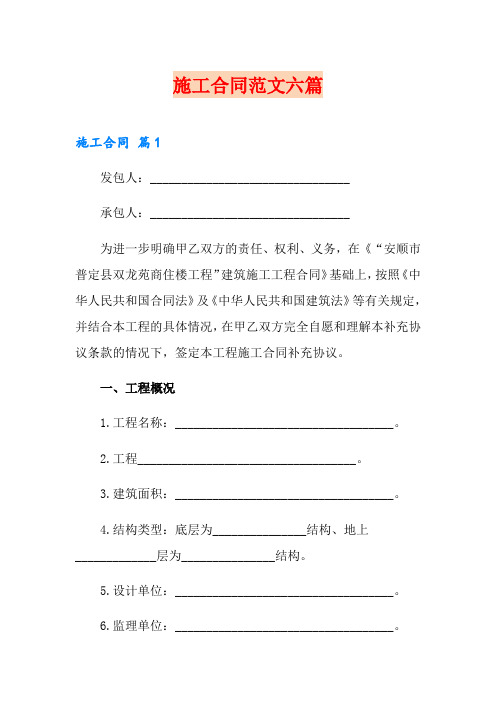 施工合同范文六篇

施工合同 篇1

发包人：________________________________

承包人：________________________________

为进一步明确甲乙双方的责任、权利、义务，在《“安顺市普定县双龙苑商住楼工程”建筑施工工程合同》基础上，按照《中华人民共和国合同法》及《中华人民共和国建筑法》等有关规定，并结合本工程的具体情况，在甲乙双方完全自愿和理解本补充协议条款的情况下，签定本工程施工合同补充协议。

一、工程概况

1.工程名称：___________________________________。

2.工程___________________________________。

3.建筑面积：___________________________________。

4.结构类型：底层为_______________结构、地上_____________层为_______________结构。

5.设计单位：___________________________________。

6.监理单位：___________________________________。